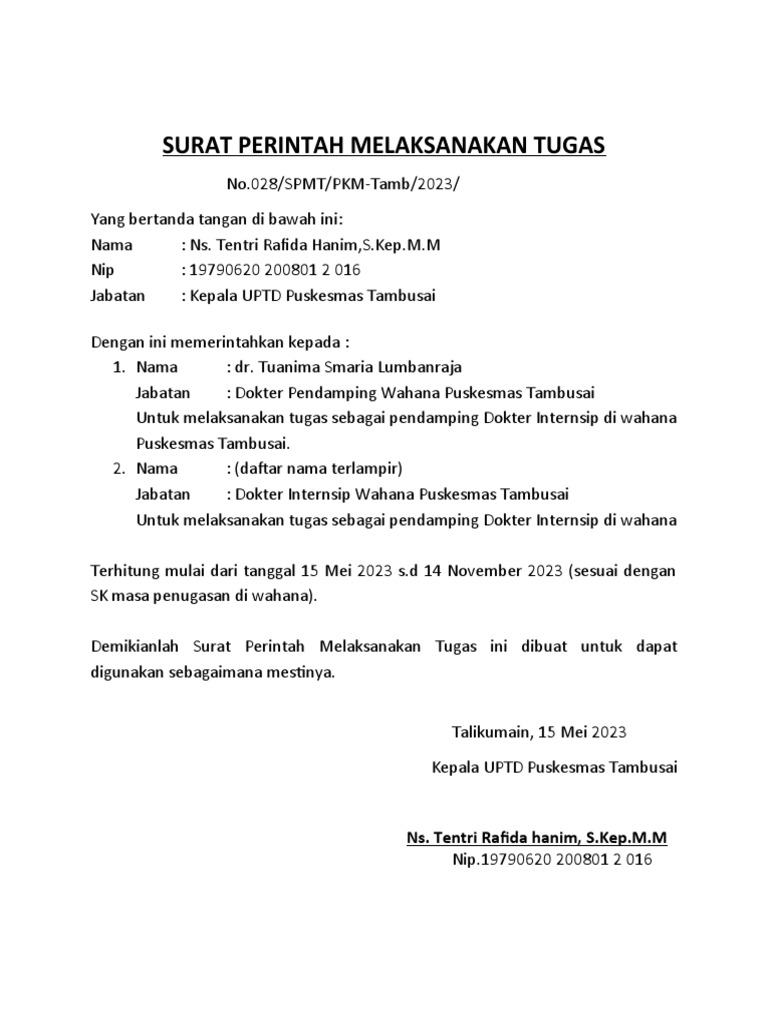 SURAT PERINTAH MELAKSANAKAN TUGAS

No.028/SPMT/PKM-Tamb/2023/

Yang bertanda tangan di bawah ini:
Nama : Ns. Tentri Rafida Hanim,S.Kep.M.M
Nip : 19790620 200801 2 016
Jabatan : Kepala UPTD Puskesmas Tambusai

Dengan ini memerintahkan kepada :
1. Nama : dr. Tuanima Smaria Lumbanraja
Jabatan : Dokter Pendamping Wahana Puskesmas Tambusai
Untuk melaksanakan tugas sebagai pendamping Dokter Internsip di wahana Puskesmas Tambusai.
2. Nama : (daftar nama terlampir)
Jabatan : Dokter Internsip Wahana Puskesmas Tambusai
Untuk melaksanakan tugas sebagai pendamping Dokter Internsip di wahana

Terhitung mulai dari tanggal 15 Mei 2023 s.d 14 November 2023 (sesuai dengan SK masa penugasan di wahana).

Demikianlah Surat Perintah Melaksanakan Tugas ini dibuat untuk dapat digunakan sebagaimana mestinya.

Talikumain, 15 Mei 2023

Kepala UPTD Puskesmas Tambusai

Ns. Tentri Rafida hanim, S.Kep.M.M
Nip.19790620 200801 2 016